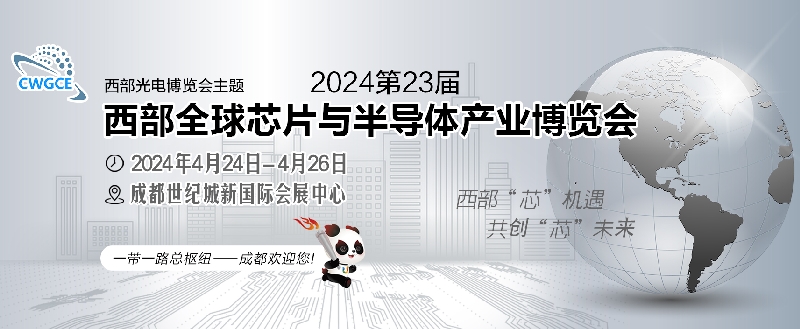 CWGCE

西部光电博览会主题

2024第23届

西部全球芯片与半导体产业博览会

2024年4月24日-4月26日

成都世纪城新国际会展中心

西部“芯”机遇
共创“芯”未来

一带一路总枢纽——成都欢迎您！